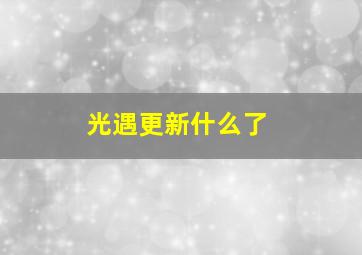 光遇更新什么了